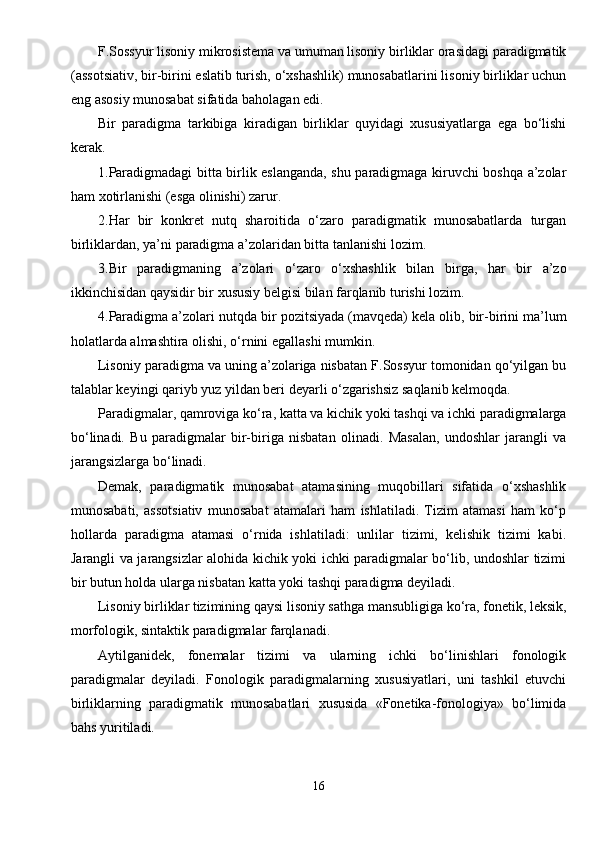 F.Sossyur lisoniy mikrosistema va umuman lisoniy birliklar orasidagi paradigmatik (assotsiativ, bir-birini eslatib turish, o‘xshashlik) munosabatlarini lisoniy birliklar uchun eng asosiy munosabat sifatida baholagan edi.

Bir paradigma tarkibiga kiradigan birliklar quyidagi xususiyatlarga ega bo‘lishi kerak.

1.Paradigmadagi bitta birlik eslanganda, shu paradigmaga kiruvchi boshqa a’zolar ham xotirlanishi (esga olinishi) zarur.

2.Har bir konkret nutq sharoitida o‘zaro paradigmatik munosabatlarda turgan birliklardan, ya’ni paradigma a’zolaridan bitta tanlanishi lozim.

3.Bir paradigmaning a’zolari o‘zaro o‘xshashlik bilan birga, har bir a’zo ikkinchisidan qaysidir bir xususiy belgisi bilan farqlanib turishi lozim.

4.Paradigma a’zolari nutqda bir pozitsiyada (mavqeda) kela olib, bir-birini ma’lum holatlarda almashtira olishi, o‘rnini egallashi mumkin.

Lisoniy paradigma va uning a’zolariga nisbatan F.Sossyur tomonidan qo‘yilgan bu talablar keyingi qariyb yuz yildan beri deyarli o‘zgarishsiz saqlanib kelmoqda.

Paradigmalar, qamroviga ko‘ra, katta va kichik yoki tashqi va ichki paradigmalarga bo‘linadi. Bu paradigmalar bir-biriga nisbatan olinadi. Masalan, undoshlar jarangli va jarangsizlarga bo‘linadi.

Demak, paradigmatik munosabat atamasining muqobillari sifatida o‘xshashlik munosabati, assotsiativ munosabat atamalari ham ishlatiladi. Tizim atamasi ham ko‘p hollarda paradigma atamasi o‘rnida ishlatiladi: unlilar tizimi, kelishik tizimi kabi. Jarangli va jarangsizlar alohida kichik yoki ichki paradigmalar bo‘lib, undoshlar tizimi bir butun holda ularga nisbatan katta yoki tashqi paradigma deyiladi.

Lisoniy birliklar tizimining qaysi lisoniy sathga mansubligiga ko‘ra, fonetik, leksik, morfologik, sintaktik paradigmalar farqlanadi.

Aytilganidek, fonemalar tizimi va ularning ichki bo‘linishlari fonologik paradigmalar deyiladi. Fonologik paradigmalarning xususiyatlari, uni tashkil etuvchi birliklarning paradigmatik munosabatlari xususida «Fonetika-fonologiya» bo‘limida bahs yuritiladi.

16